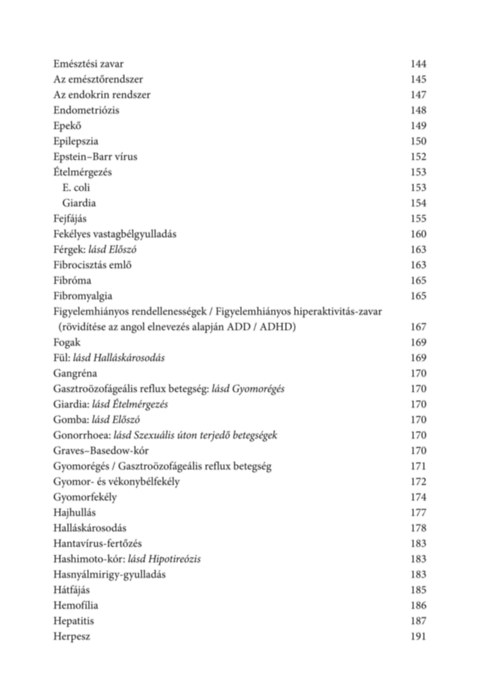 Emésztési zavar 144
Az emésztőrendszer 145
Az endokrin rendszer 147
Endometriózis 148
Epekő 149
Epilepszia 150
Epstein–Barr vírus 152
Ételmérgezés 153
E. coli 153
Giardia 154
Fejfájás 155
Fekélyes vastagbélgyulladás 160
Férgek: lásd Előszó 163
Fibrocisztás emlő 163
Fibróma 165
Fibromyalgia 165
Figyelemhiányos rendellenességek / Figyelemhiányos hiperaktivitás-zavar (rövidítése az angol elnevezés alapján ADD / ADHD) 167
Fogak 169
Fül: lásd Halláskárosodás 169
Gangréna 170
Gasztroözofágeális reflux betegség: lásd Gyomorégés 170
Giardia: lásd Ételmérgezés 170
Gomba: lásd Előszó 170
Gonorrhoea: lásd Szexuális úton terjedő betegségek 170
Graves–Basedow-kór 170
Gyomorégés / Gasztroözofágeális reflux betegség 171
Gyomor- és vékonybélfekély 172
Gyomorfekély 174
Hajhullás 177
Halláskárosodás 178
Hantavírus-fertőzés 183
Hashimoto-kór: lásd Hipotireózis 183
Hasnyálmirigy-gyulladás 183
Hátfájás 185
Hemofília 186
Hepatitis 187
Herpesz 191